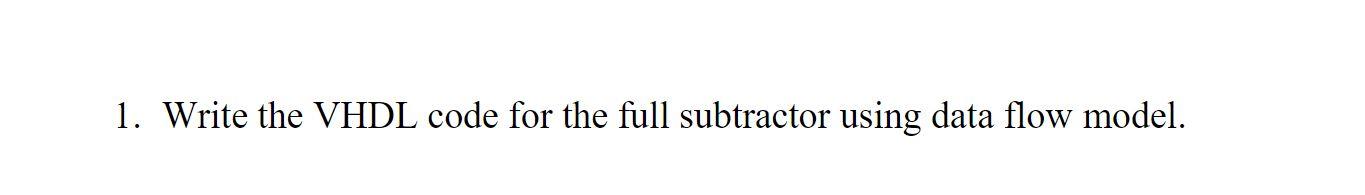 1. Write the VHDL code for the full subtractor using data flow model.